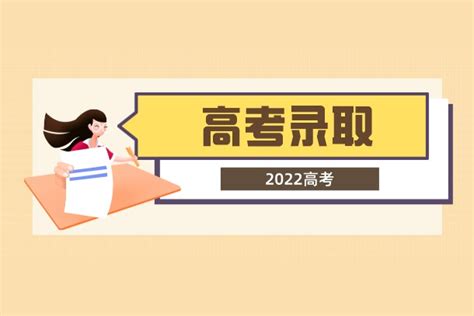 高考录取

2022高考